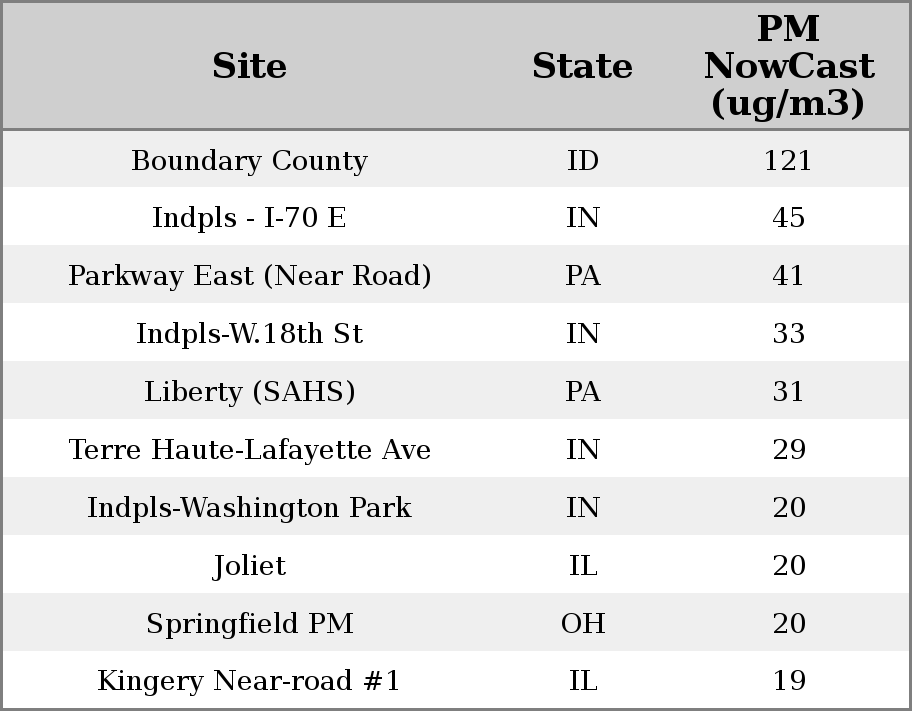 | Site | State | PM NowCast (ug/m3) |
|---|---|---|
| Boundary County | ID | 121 |
| Indpls - I-70 E | IN | 45 |
| Parkway East (Near Road) | PA | 41 |
| Indpls-W.18th St | IN | 33 |
| Liberty (SAHS) | PA | 31 |
| Terre Haute-Lafayette Ave | IN | 29 |
| Indpls-Washington Park | IN | 20 |
| Joliet | IL | 20 |
| Springfield PM | OH | 20 |
| Kingery Near-road #1 | IL | 19 |